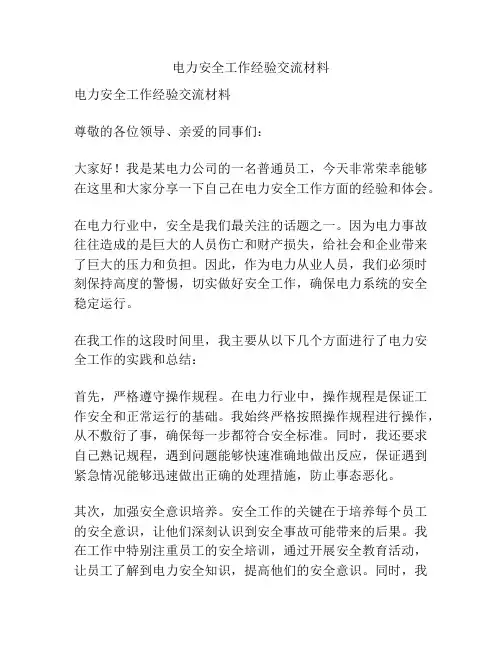 电力安全工作经验交流材料

电力安全工作经验交流材料

尊敬的各位领导、亲爱的同事们：

大家好！我是某电力公司的一名普通员工，今天非常荣幸能够在这里和大家分享一下自己在电力安全工作方面的经验和体会。

在电力行业中，安全是我们最关注的话题之一。因为电力事故往往造成的是巨大的人员伤亡和财产损失，给社会和企业带来了巨大的压力和负担。因此，作为电力从业人员，我们必须时刻保持高度的警惕，切实做好安全工作，确保电力系统的安全稳定运行。

在我工作的这段时间里，我主要从以下几个方面进行了电力安全工作的实践和总结：

首先，严格遵守操作规程。在电力行业中，操作规程是保证工作安全和正常运行的基础。我始终严格按照操作规程进行操作，从不敷衍了事，确保每一步都符合安全标准。同时，我还要求自己熟记规程，遇到问题能够快速准确地做出反应，保证遇到紧急情况能够迅速做出正确的处理措施，防止事态恶化。

其次，加强安全意识培养。安全工作的关键在于培养每个员工的安全意识，让他们深刻认识到安全事故可能带来的后果。我在工作中特别注重员工的安全培训，通过开展安全教育活动，让员工了解到电力安全知识，提高他们的安全意识。同时，我